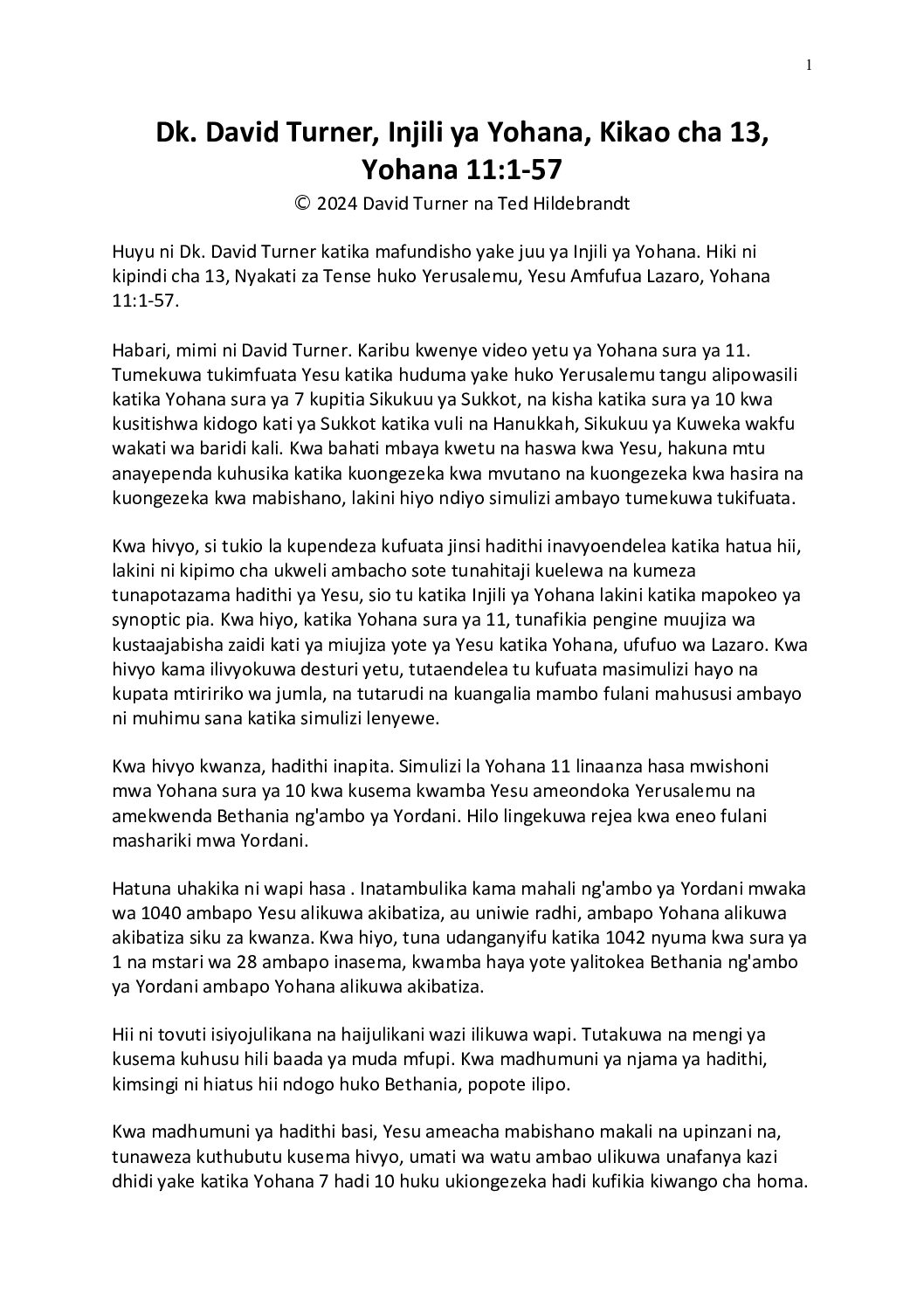 1

Dk. David Turner, Injili ya Yohana, Kikao cha 13, Yohana 11:1-57

© 2024 David Turner na Ted Hildebrandt

Huyu ni Dk. David Turner katika mafundisho yake juu ya Injili ya Yohana. Hiki ni kipindi cha 13, Nyakati za Tense huko Yerusalemu, Yesu Amfufua Lazaro, Yohana 11:1-57.

Habari, mimi ni David Turner. Karibu kwenye video yetu ya Yohana sura ya 11. Tumekuwa tukimfuata Yesu katika huduma yake huko Yerusalemu tangu alipowasili katika Yohana sura ya 7 kupitia Sikukuu ya Sukkot, na kisha katika sura ya 10 kwa kusitishwa kidogo kati ya Sukkot katika vuli na Hanukkah, Sikukuu ya Kuweka wakfu wakati wa baridi kali. Kwa bahati mbaya kwetu na haswa kwa Yesu, hakuna mtu anayependa kuhusika katika kuongezeka kwa mvutano na kuongezeka kwa hasira na kuongezeka kwa mabishano, lakini hiyo ndiyo simulizi ambayo tumekuwa tukifuata.

Kwa hivyo, si tukio la kupendeza kufuata jinsi hadithi inavyoendelea katika hatua hii, lakini ni kipimo cha ukweli ambacho sote tunahitaji kuelewa na kumeza tunapotazama hadithi ya Yesu, sio tu katika Injili ya Yohana lakini katika mapokeo ya synoptic pia. Kwa hiyo, katika Yohana sura ya 11, tunafikia pengine muujiza wa kustaajabisha zaidi kati ya miujiza yote ya Yesu katika Yohana, ufufuo wa Lazaro. Kwa hivyo kama ilivyokuwa desturi yetu, tutaendelea tu kufuata masimulizi hayo na kupata mtiririko wa jumla, na tutarudi na kuangalia mambo fulani mahususi ambayo ni muhimu sana katika simulizi lenyewe.

Kwa hivyo kwanza, hadithi inapita. Simulizi la Yohana 11 linaanza hasa mwishoni mwa Yohana sura ya 10 kwa kusema kwamba Yesu ameondoka Yerusalemu na amekwenda Bethania ng'ambo ya Yordani. Hilo lingekuwa rejea kwa eneo fulani mashariki mwa Yordani.

Hatuna uhakika ni wapi hasa . Inatambulika kama mahali ng'ambo ya Yordani mwaka wa 1040 ambapo Yesu alikuwa akibatiza, au uniwie radhi, ambapo Yohana alikuwa akibatiza siku za kwanza. Kwa hiyo, tuna udanganyifu katika 1042 nyuma kwa sura ya 1 na mstari wa 28 ambapo inasema, kwamba haya yote yalitokea Bethania ng'ambo ya Yordani ambapo Yohana alikuwa akibatiza.

Hii ni tovuti isiyojulikana na haijulikani wazi ilikuwa wapi. Tutakuwa na mengi ya kusema kuhusu hili baada ya muda mfupi. Kwa madhumuni ya njama ya hadithi, kimsingi ni hiatus hii ndogo huko Bethania, popote ilipo.

Kwa madhumuni ya hadithi basi, Yesu ameacha mabishano makali na upinzani na, tunaweza kuthubutu kusema hivyo, umati wa watu ambao ulikuwa unafanya kazi dhidi yake katika Yohana 7 hadi 10 huku ukiongezeka hadi kufikia kiwango cha homa.